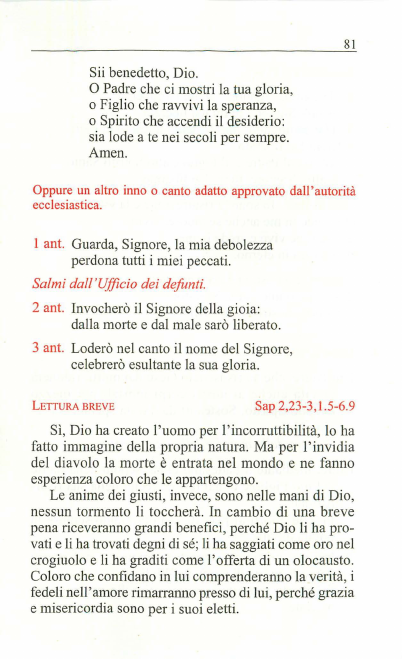 81

Sii benedetto, Dio.
O Padre che ci mostri la tua gloria,
o Figlio che ravvivi la speranza,
o Spirito che accendi il desiderio:
sia lode a te nei secoli per sempre.
Amen.

Oppure un altro inno o canto adatto approvato dall'autorità ecclesiastica.

1 ant. Guarda, Signore, la mia debolezza
perdona tutti i miei peccati.

Salmi dall'Ufficio dei defunti.

2 ant. Invocherò il Signore della gioia:
dalla morte e dal male sarò liberato.

3 ant. Loderò nel canto il nome del Signore,
celebrerò esultante la sua gloria.

LETTURA BREVE Sap 2,23-3,1.5-6.9

Sì, Dio ha creato l'uomo per l'incorruttibilità, lo ha fatto immagine della propria natura. Ma per l'invidia del diavolo la morte è entrata nel mondo e ne fanno esperienza coloro che le appartengono.

Le anime dei giusti, invece, sono nelle mani di Dio, nessun tormento li toccherà. In cambio di una breve pena riceveranno grandi benefici, perché Dio li ha provati e li ha trovati degni di sé; li ha saggiati come oro nel crogiuolo e li ha graditi come l'offerta di un olocausto. Coloro che confidano in lui comprenderanno la verità, i fedeli nell'amore rimarranno presso di lui, perché grazia e misericordia sono per i suoi eletti.